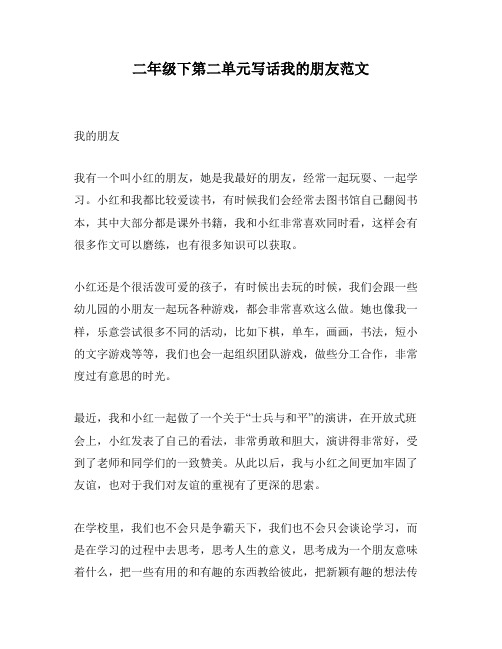 二年级下第二单元写话我的朋友范文

我的朋友

我有一个叫小红的朋友，她是我最好的朋友，经常一起玩耍、一起学习。小红和我都比较爱读书，有时候我们会经常去图书馆自己翻阅书本，其中大部分都是课外书籍，我和小红非常喜欢同时看，这样会有很多作文可以磨练，也有很多知识可以获取。

小红还是个很活泼可爱的孩子，有时候出去玩的时候，我们会跟一些幼儿园的小朋友一起玩各种游戏，都会非常喜欢这么做。她也像我一样，乐意尝试很多不同的活动，比如下棋，单车，画画，书法，短小的文字游戏等等，我们也会一起组织团队游戏，做些分工合作，非常度过有意思的时光。

最近，我和小红一起做了一个关于“士兵与和平”的演讲，在开放式班会上，小红发表了自己的看法，非常勇敢和胆大，演讲得非常好，受到了老师和同学们的一致赞美。从此以后，我与小红之间更加牢固了友谊，也对于我们对友谊的重视有了更深的思索。

在学校里，我们也不会只是争霸天下，我们也不会只会谈论学习，而是在学习的过程中去思考，思考人生的意义，思考成为一个朋友意味着什么，把一些有用的和有趣的东西教给彼此，把新颖有趣的想法传